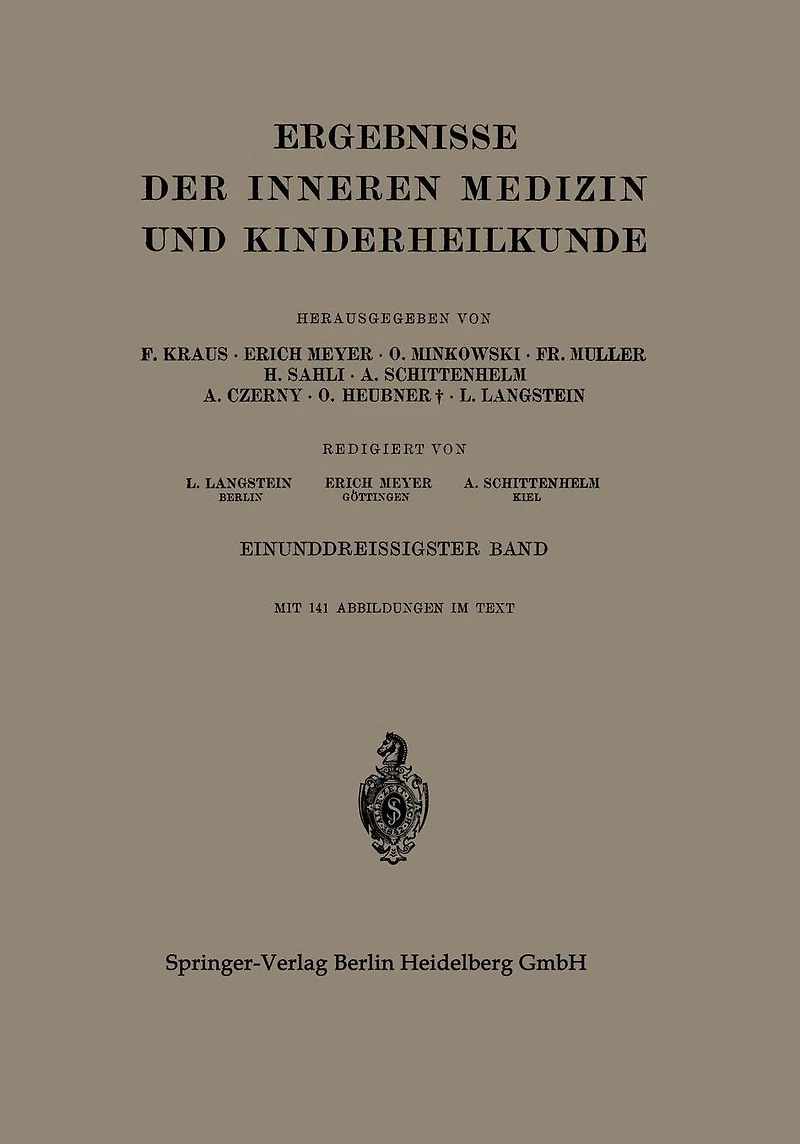 ERGEBNISSE
DER INNEREN MEDIZIN
UND KINDERHEILKUNDE

HERAUSGEGEBEN VON

F. KRAUS · ERICH MEYER · O. MINKOWSKI · FR. MÜLLER
H. SAHLI · A. SCHITTENHELM
A. CZERNY · O. HEUBNER † · L. LANGSTEIN

REDIGIERT VON

L. LANGSTEIN
BERLIN

ERICH MEYER
GÖTTINGEN

A. SCHITTENHELM
KIEL

EINUNDDREISSIGSTER BAND

MIT 141 ABBILDUNGEN IM TEXT

Springer-Verlag Berlin Heidelberg GmbH